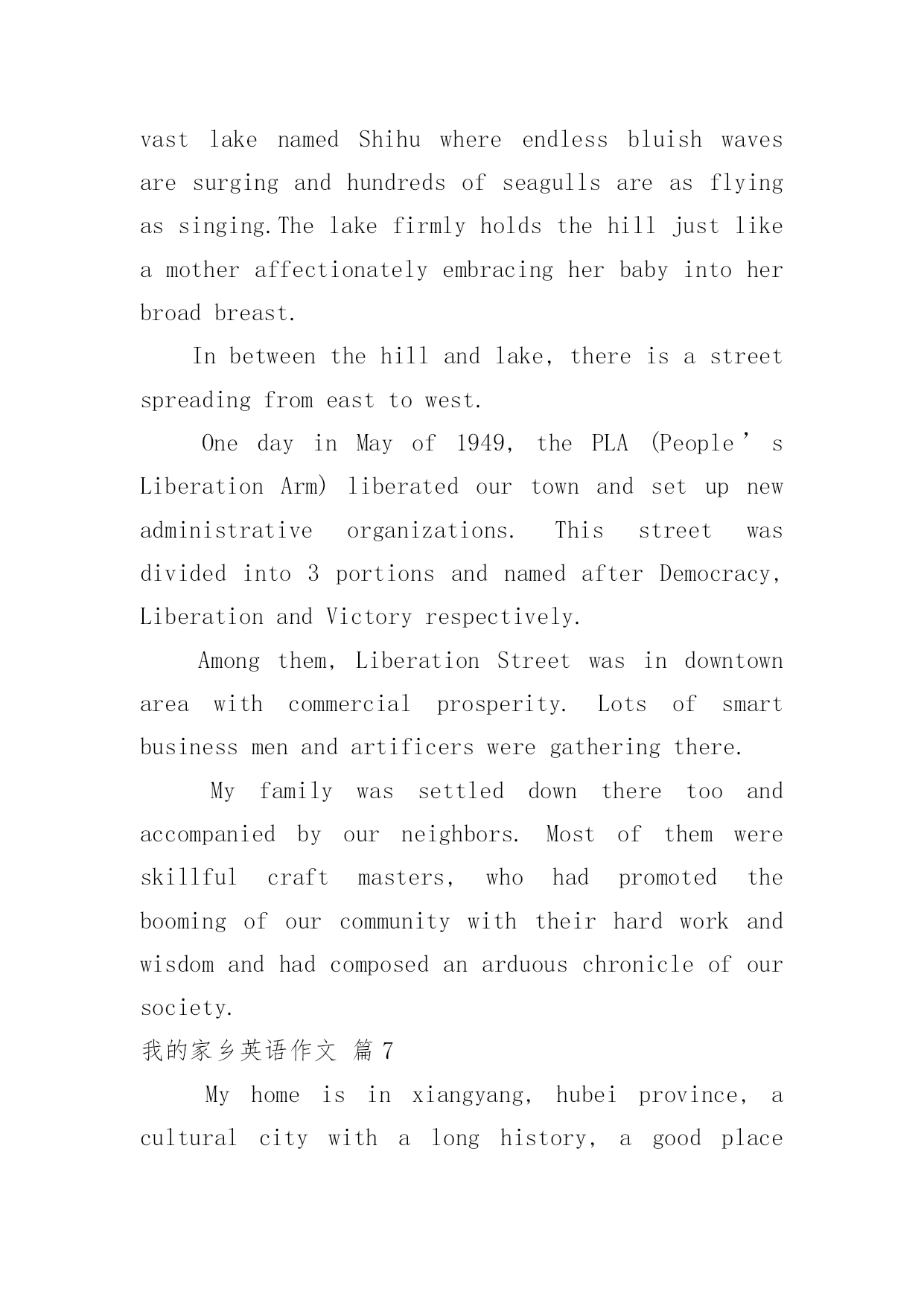 vast lake named Shihu where endless bluish waves are surging and hundreds of seagulls are as flying as singing.The lake firmly holds the hill just like a mother affectionately embracing her baby into her broad breast.

In between the hill and lake, there is a street spreading from east to west.

One day in May of 1949, the PLA (People’s Liberation Arm) liberated our town and set up new administrative organizations. This street was divided into 3 portions and named after Democracy, Liberation and Victory respectively.

Among them, Liberation Street was in downtown area with commercial prosperity. Lots of smart business men and artificers were gathering there.

My family was settled down there too and accompanied by our neighbors. Most of them were skillful craft masters, who had promoted the booming of our community with their hard work and wisdom and had composed an arduous chronicle of our society.

我的家乡英语作文 篇7

My home is in xiangyang, hubei province, a cultural city with a long history, a good place